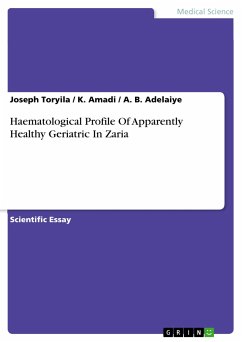 Medical Science

Joseph Toryila / K. Amadi / A. B. Adelaiye

Haematological Profile Of Apparently Healthy Geriatric In Zaria

Scientific Essay

GRIN